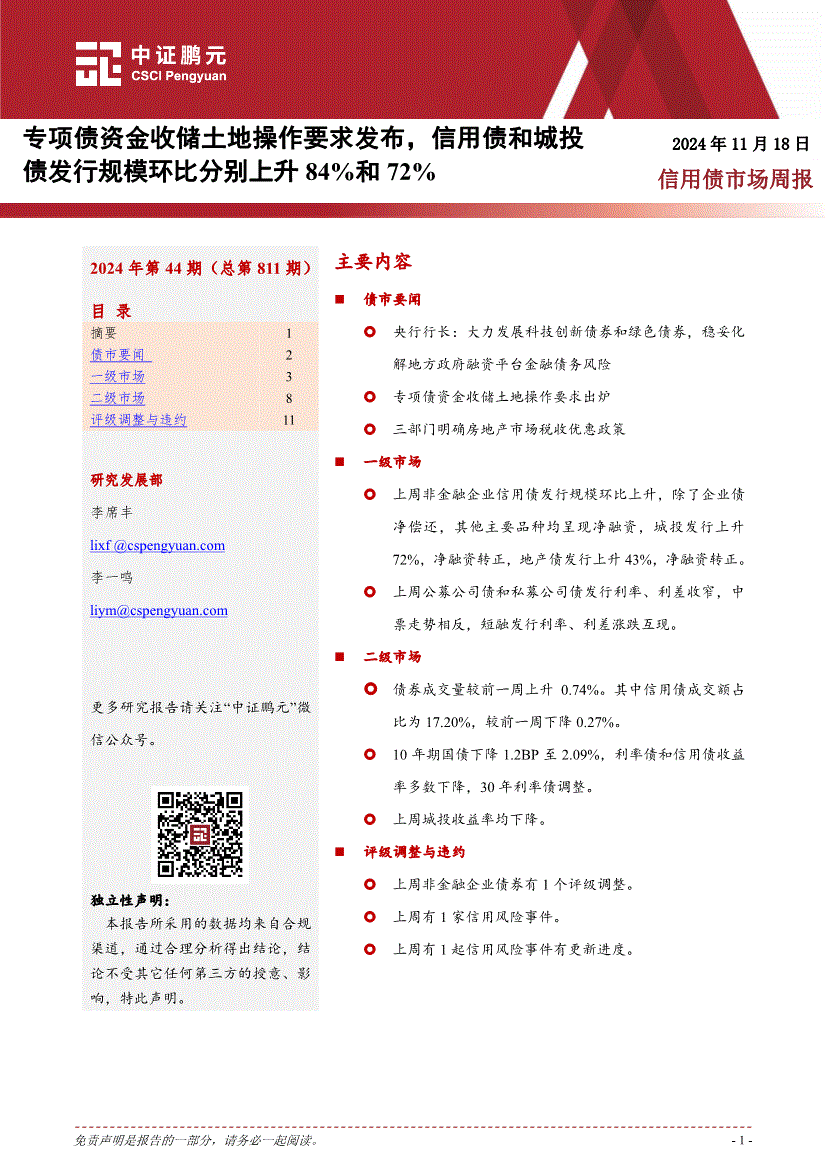 中证鹏元
CSCI Pengyuan

专项债资金收储土地操作要求发布，信用债和城投债发行规模环比分别上升84%和72%

2024年11月18日
信用债市场周报

2024年第44期（总第811期）

目 录
摘要 1
债市要闻 2
一级市场 3
二级市场 8
评级调整与违约 11

研究发展部
李席丰
lixf @cspengyuan.com
李一鸣
liym@cspengyuan.com

更多研究报告请关注“中证鹏元”微信公众号。

独立性声明：
本报告所采用的数据均来自合规渠道，通过合理分析得出结论，结论不受其它任何第三方的授意、影响，特此声明。

主要内容

■ 债市要闻
• 央行行长：大力发展科技创新债券和绿色债券，稳妥化解地方政府融资平台金融债务风险
• 专项债资金收储土地操作要求出炉
• 三部门明确房地产市场税收优惠政策

■ 一级市场
• 上周非金融企业信用债发行规模环比上升，除了企业债净偿还，其他主要品种均呈现净融资，城投发行上升72%，净融资转正，地产债发行上升43%，净融资转正。
• 上周公募公司债和私募公司债发行利率、利差收窄，中票走势相反，短融发行利率、利差涨跌互现。

■ 二级市场
• 债券成交量较前一周上升0.74%。其中信用债成交额占比为17.20%，较前一周下降0.27%。
• 10年期国债下降1.2BP至2.09%，利率债和信用债收益率多数下降，30年利率债调整。
• 上周城投收益率均下降。

■ 评级调整与违约
• 上周非金融企业债券有1个评级调整。
• 上周有1家信用风险事件。
• 上周有1起信用风险事件有更新进度。

免责声明是报告的一部分，请务必一起阅读。
- 1 -